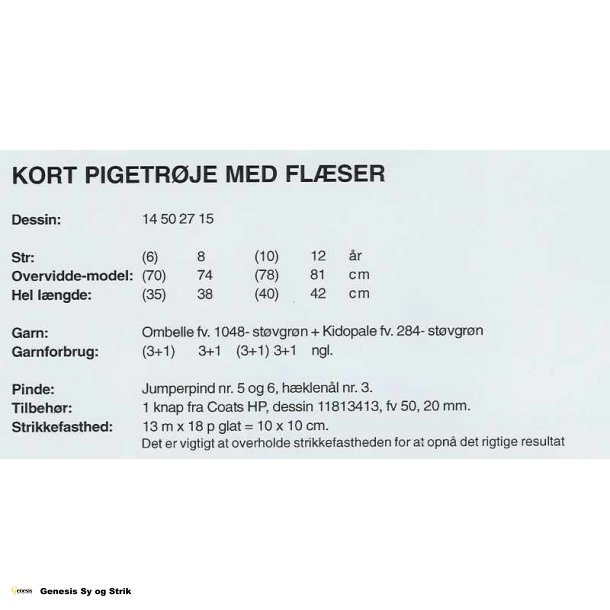 KORT PIGETRØJE MED FLÆSER

Dessin: 14 50 27 15

Str: (6) 8 (10) 12 år
Overvidde-model: (70) 74 (78) 81 cm
Hel længde: (35) 38 (40) 42 cm

Garn: Ombelle fv. 1048- støvgrøn + Kidopale fv. 284- støvgrøn
Garnforbrug: (3+1) 3+1 (3+1) 3+1 ngl.

Pinde: Jumperpind nr. 5 og 6, hæklenål nr. 3.
Tilbehør: 1 knap fra Coats HP, dessin 11813413, fv 50, 20 mm.
Strikkefasthed: 13 m x 18 p glat = 10 x 10 cm.
Det er vigtigt at overholde strikkefastheden for at opnå det rigtige resultat

Genesis Genesis Sy og Strik